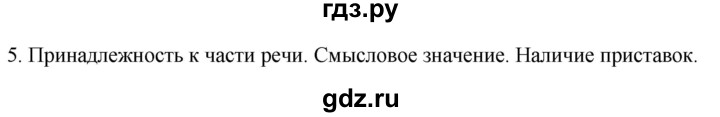 гдз.ру

5. Принадлежность к части речи. Смысловое значение. Наличие приставок.

gdz.ru